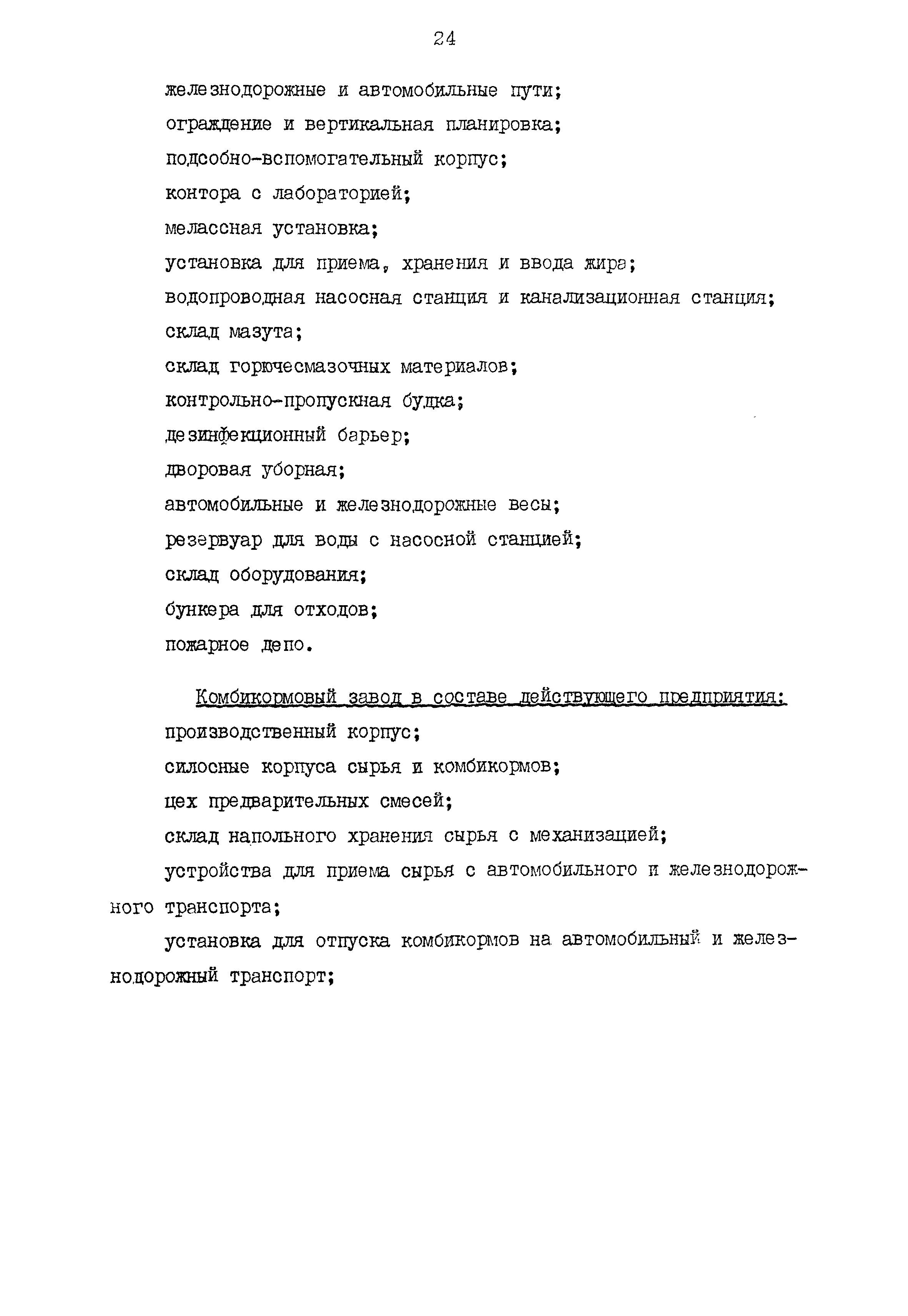 24

железнодорожные и автомобильные пути;

ограждение и вертикальная планировка;

подсобно-вспомогательный корпус;

контора с лабораторией;

мелассная установка;

установка для приема, хранения и ввода жира;

водопроводная насосная станция и канализационная станция;

склад мазута;

склад горючесмазочных материалов;

контрольно-пропускная будка;

дезинфекционный барьер;

дворовая уборная;

автомобильные и железнодорожные весы;

резервуар для воды с насосной станцией;

склад оборудования;

бункера для отходов;

пожарное депо.

Комбикормовый завод в составе действующего предприятия:

производственный корпус;

силосные корпуса сырья и комбикормов;

цех предварительных смесей;

склад напольного хранения сырья с механизацией;

устройства для приема сырья с автомобильного и железнодорожного транспорта;

установка для отпуска комбикормов на автомобильный и железнодорожный транспорт;